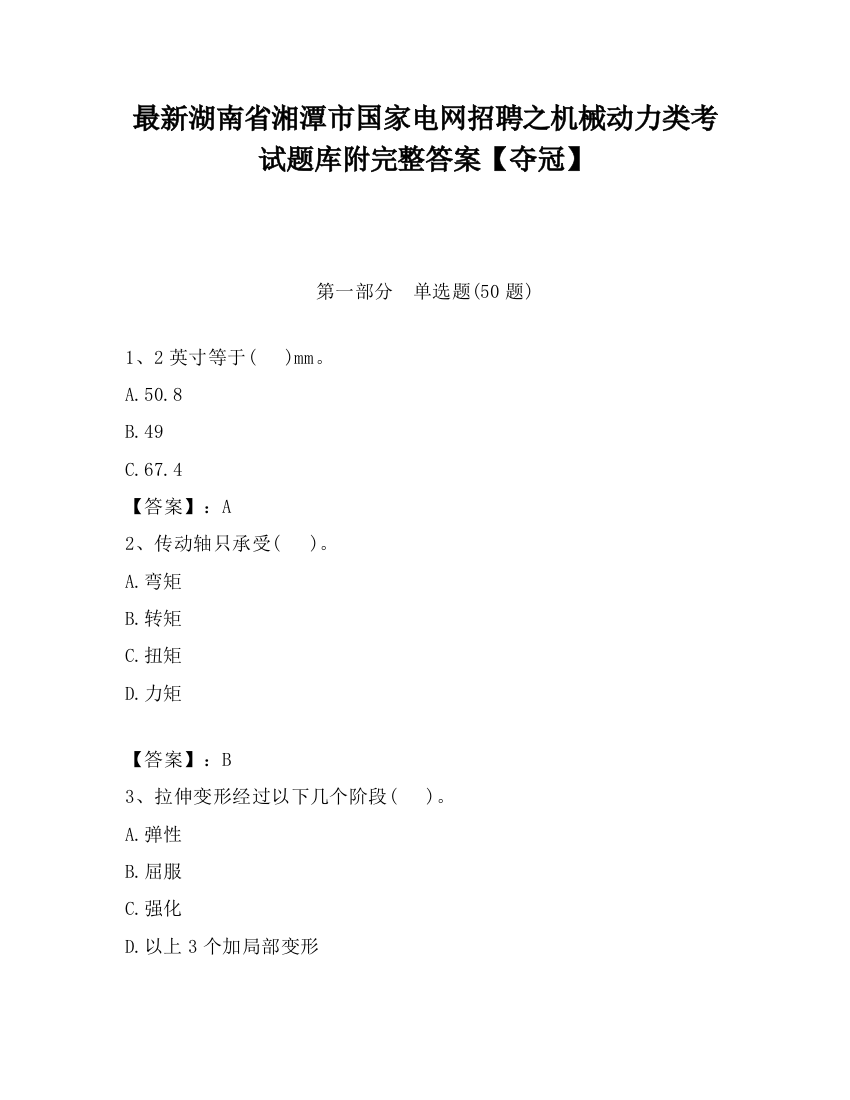 最新湖南省湘潭市国家电网招聘之机械动力类考试题库附完整答案【夺冠】

第一部分　单选题(50 题)

1、2 英寸等于(　　)mm。

A.50.8

B.49

C.67.4

【答案】：A

2、传动轴只承受(　　)。

A.弯矩

B.转矩

C.扭矩

D.力矩

【答案】：B

3、拉伸变形经过以下几个阶段(　　)。

A.弹性

B.屈服

C.强化

D.以上 3 个加局部变形